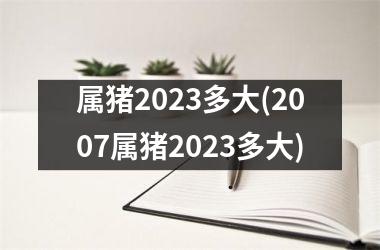 属猪2023多大(2007属猪2023多大)